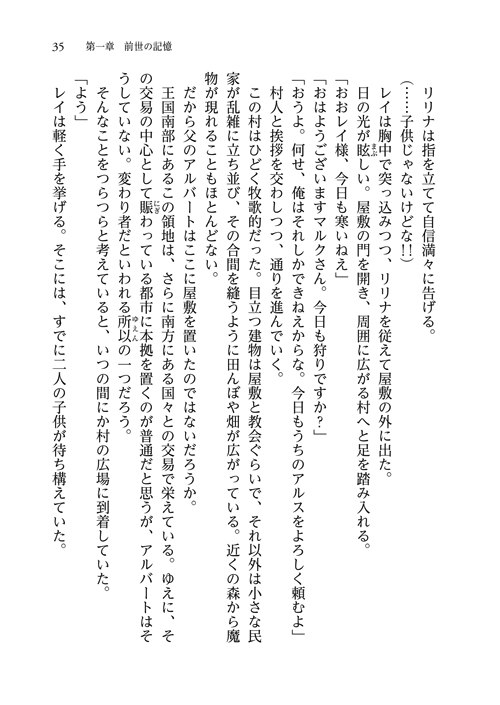 35　第一章　前世の記憶

リリナは指を立てて自信満々に告げる。

（……子供じゃないけどな!!）

レイは胸中で突っ込みつつ、リリナを従えて屋敷の外に出た。

日の光が眩しい。屋敷の門を開き、周囲に広がる村へと足を踏み入れる。

「おおレイ様、今日も寒いねえ」

「おはようございますマルクさん。今日も狩りですか？」

「おうよ。何せ、俺はそれしかできねえからな。今日もうちのアルスをよろしく頼むよ」

村人と挨拶を交わしつつ、通りを進んでいく。

この村はひどく牧歌的だった。目立つ建物は屋敷と教会ぐらいで、それ以外は小さな民家が乱雑に立ち並び、その合間を縫うように田んぼや畑が広がっている。近くの森から魔物が現れることもほとんどない。

だから父のアルバートはここに屋敷を置いたのではないだろうか。

王国南部にあるこの領地は、さらに南方にある国々との交易で栄えている。ゆえに、その交易の中心として賑わっている都市に本拠を置くのが普通だと思うが、アルバートはそうしていない。変わり者だといわれる所以の一つだろう。

そんなことをつらつらと考えていると、いつの間にか村の広場に到着していた。

「よう」

レイは軽く手を挙げる。そこには、すでに二人の子供が待ち構えていた。